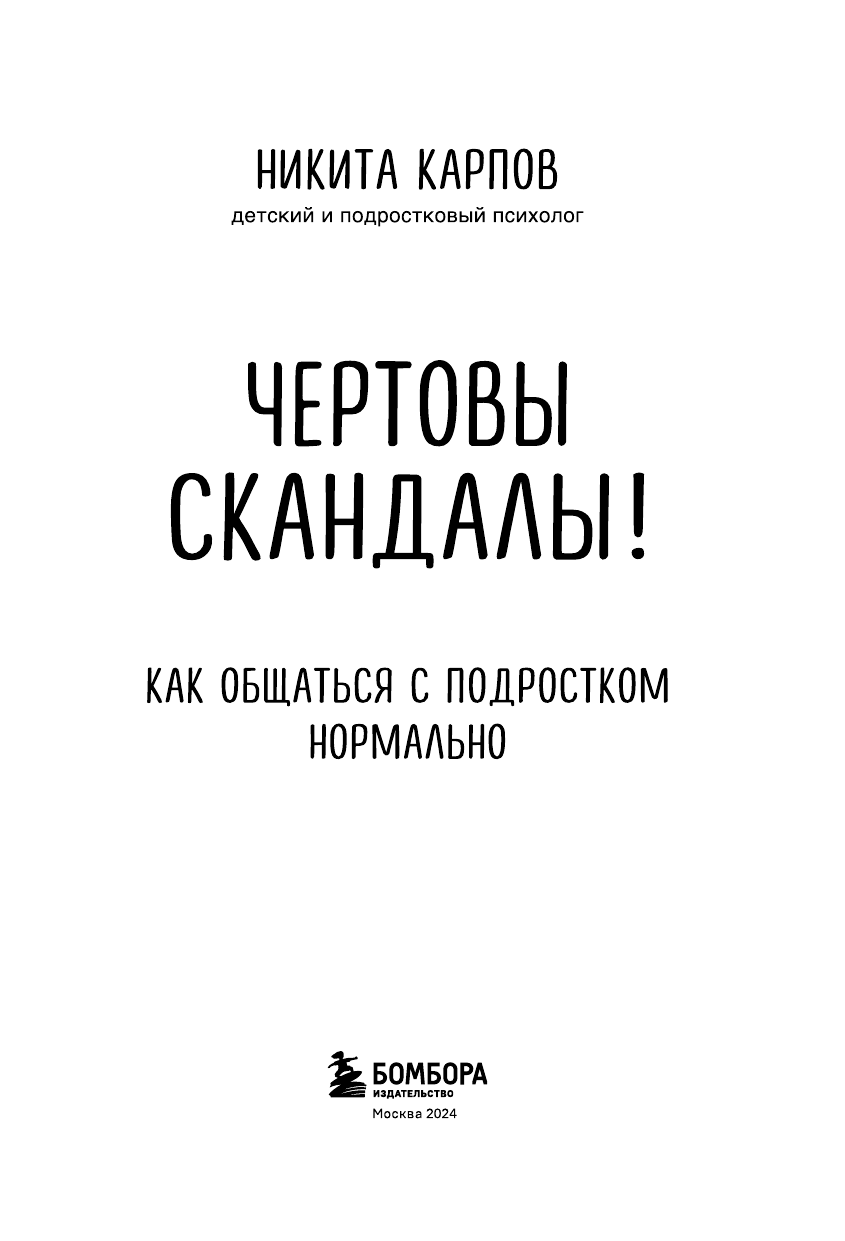 НИКИТА КАРПОВ
детский и подростковый психолог

ЧЕРТОВЫ
СКАНДАЛЫ!

КАК ОБЩАТЬСЯ С ПОДРОСТКОМ
НОРМАЛЬНО

БОМБОРА
ИЗДАТЕЛЬСТВО
Москва 2024